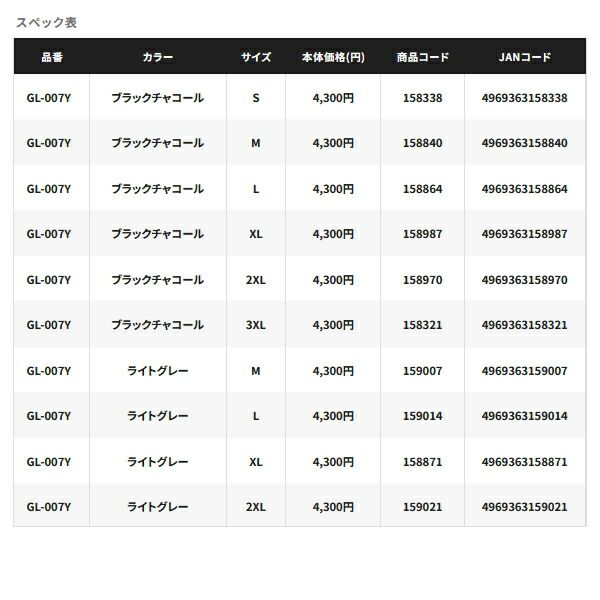 スペック表

| 品番 | カラー | サイズ | 本体価格(円) | 商品コード | JANコード |
|---|---|---|---|---|---|
| GL-007Y | ブラックチャコール | S | 4,300円 | 158338 | 4969363158338 |
| GL-007Y | ブラックチャコール | M | 4,300円 | 158840 | 4969363158840 |
| GL-007Y | ブラックチャコール | L | 4,300円 | 158864 | 4969363158864 |
| GL-007Y | ブラックチャコール | XL | 4,300円 | 158987 | 4969363158987 |
| GL-007Y | ブラックチャコール | 2XL | 4,300円 | 158970 | 4969363158970 |
| GL-007Y | ブラックチャコール | 3XL | 4,300円 | 158321 | 4969363158321 |
| GL-007Y | ライトグレー | M | 4,300円 | 159007 | 4969363159007 |
| GL-007Y | ライトグレー | L | 4,300円 | 159014 | 4969363159014 |
| GL-007Y | ライトグレー | XL | 4,300円 | 158871 | 4969363158871 |
| GL-007Y | ライトグレー | 2XL | 4,300円 | 159021 | 4969363159021 |